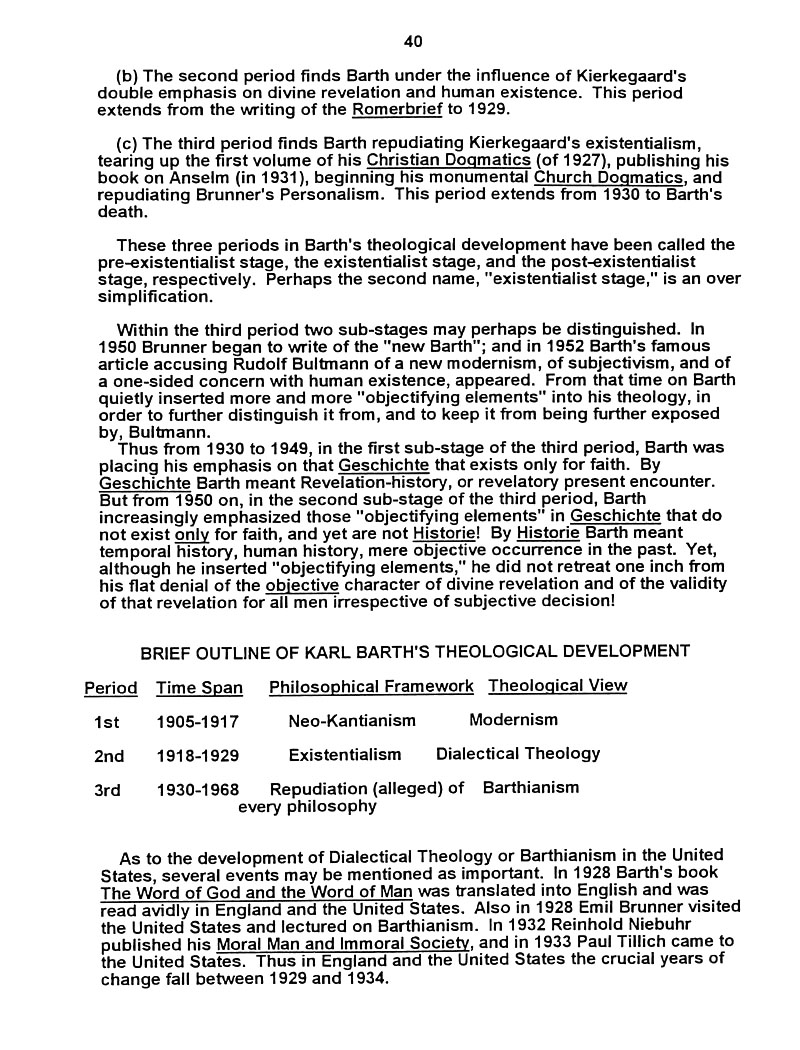 40

(b) The second period finds Barth under the influence of Kierkegaard's double emphasis on divine revelation and human existence. This period extends from the writing of the Romerbrief to 1929.

(c) The third period finds Barth repudiating Kierkegaard's existentialism, tearing up the first volume of his Christian Dogmatics (of 1927), publishing his book on Anselm (in 1931), beginning his monumental Church Dogmatics, and repudiating Brunner's Personalism. This period extends from 1930 to Barth's death.

These three periods in Barth's theological development have been called the pre-existentialist stage, the existentialist stage, and the post-existentialist stage, respectively. Perhaps the second name, "existentialist stage," is an over simplification.

Within the third period two sub-stages may perhaps be distinguished. In 1950 Brunner began to write of the "new Barth"; and in 1952 Barth's famous article accusing Rudolf Bultmann of a new modernism, of subjectivism, and of a one-sided concern with human existence, appeared. From that time on Barth quietly inserted more and more "objectifying elements" into his theology, in order to further distinguish it from, and to keep it from being further exposed by, Bultmann.
Thus from 1930 to 1949, in the first sub-stage of the third period, Barth was placing his emphasis on that Geschichte that exists only for faith. By Geschichte Barth meant Revelation-history, or revelatory present encounter. But from 1950 on, in the second sub-stage of the third period, Barth increasingly emphasized those "objectifying elements" in Geschichte that do not exist only for faith, and yet are not Historie! By Historie Barth meant temporal history, human history, mere objective occurrence in the past. Yet, although he inserted "objectifying elements," he did not retreat one inch from his flat denial of the objective character of divine revelation and of the validity of that revelation for all men irrespective of subjective decision!

BRIEF OUTLINE OF KARL BARTH'S THEOLOGICAL DEVELOPMENT

| Period | Time Span | Philosophical Framework | Theological View |
|---|---|---|---|
| 1st | 1905-1917 | Neo-Kantianism | Modernism |
| 2nd | 1918-1929 | Existentialism | Dialectical Theology |
| 3rd | 1930-1968 | Repudiation (alleged) of every philosophy | Barthianism |

As to the development of Dialectical Theology or Barthianism in the United States, several events may be mentioned as important. In 1928 Barth's book The Word of God and the Word of Man was translated into English and was read avidly in England and the United States. Also in 1928 Emil Brunner visited the United States and lectured on Barthianism. In 1932 Reinhold Niebuhr published his Moral Man and Immoral Society, and in 1933 Paul Tillich came to the United States. Thus in England and the United States the crucial years of change fall between 1929 and 1934.